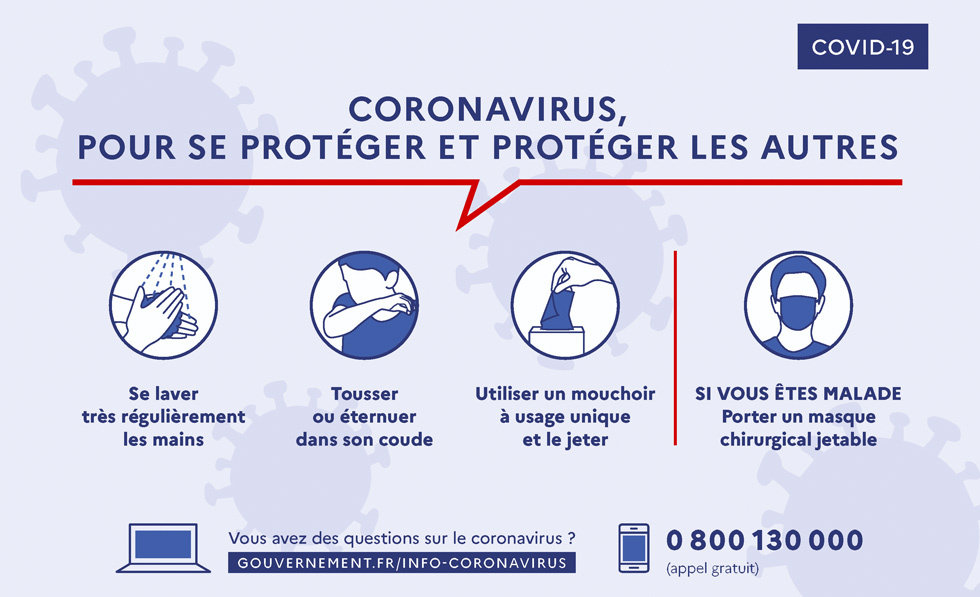 COVID-19

CORONAVIRUS,
POUR SE PROTÉGER ET PROTÉGER LES AUTRES

Se laver très régulièrement les mains

Tousser ou éternuer dans son coude

Utiliser un mouchoir à usage unique et le jeter

SI VOUS ÊTES MALADE
Porter un masque chirurgical jetable

Vous avez des questions sur le coronavirus ?
GOUVERNEMENT.FR/INFO-CORONAVIRUS

0 800 130 000
(appel gratuit)